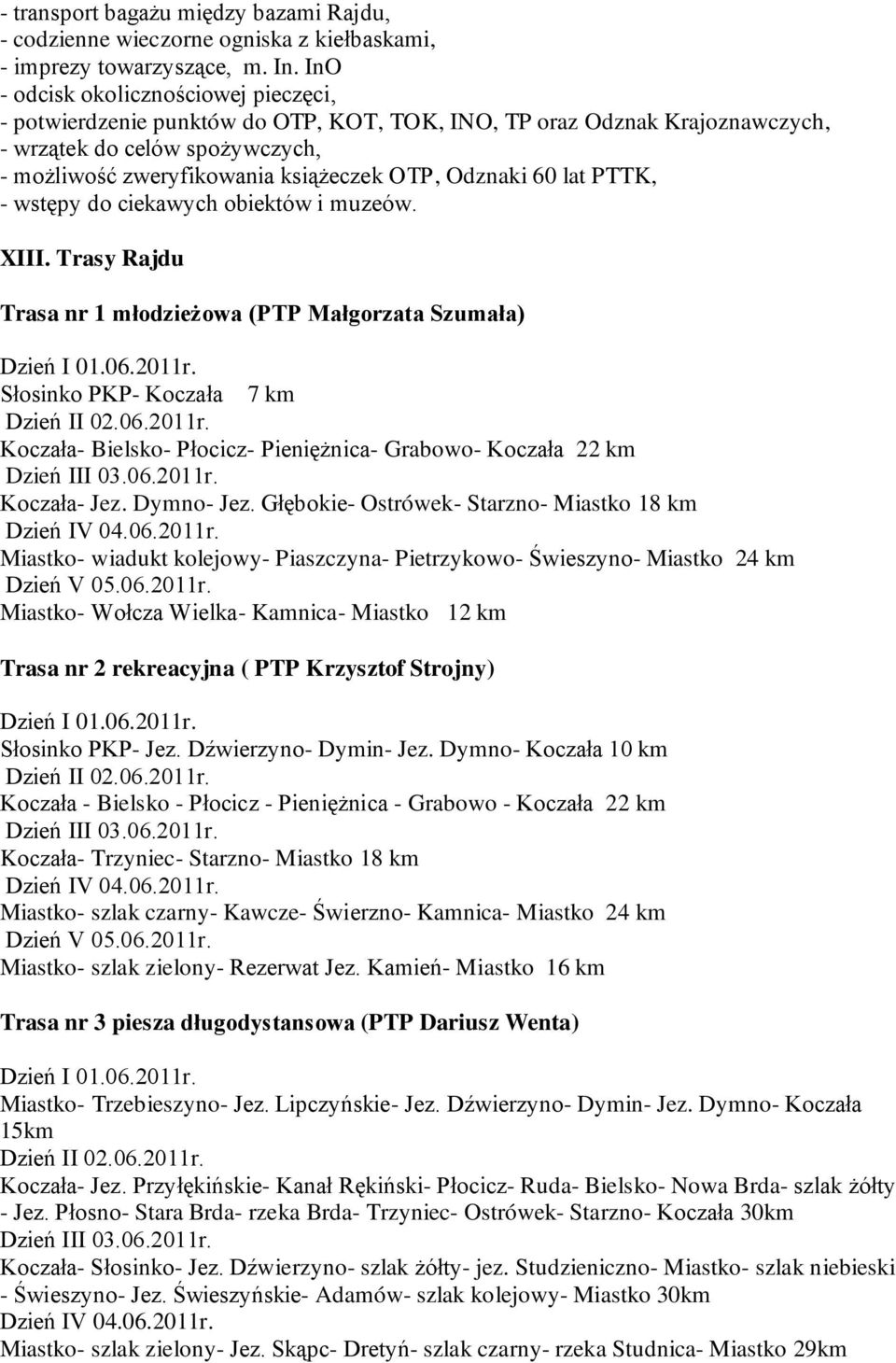 - transport bagażu między bazami Rajdu,
- codzienne wieczorne ogniska z kiełbaskami,
- imprezy towarzyszące, m. In. InO
- odcisk okolicznościowej pieczęci,
- potwierdzenie punktów do OTP, KOT, TOK, INO, TP oraz Odznak Krajoznawczych,
- wrzątek do celów spożywczych,
- możliwość zweryfikowania książeczek OTP, Odznaki 60 lat PTTK,
- wstępy do ciekawych obiektów i muzeów.

XIII. Trasy Rajdu

Trasa nr 1 młodzieżowa (PTP Małgorzata Szumała)

Dzień I 01.06.2011r.
Słosinko PKP- Koczała 7 km
Dzień II 02.06.2011r.
Koczała- Bielsko- Płocicz- Pieniężnica- Grabowo- Koczała 22 km
Dzień III 03.06.2011r.
Koczała- Jez. Dymno- Jez. Głębokie- Ostrówek- Starzno- Miastko 18 km
Dzień IV 04.06.2011r.
Miastko- wiadukt kolejowy- Piaszczyna- Pietrzykowo- Świeszyno- Miastko 24 km
Dzień V 05.06.2011r.
Miastko- Wołcza Wielka- Kamnica- Miastko 12 km

Trasa nr 2 rekreacyjna ( PTP Krzysztof Strojny)

Dzień I 01.06.2011r.
Słosinko PKP- Jez. Dźwierzyno- Dymin- Jez. Dymno- Koczała 10 km
Dzień II 02.06.2011r.
Koczała - Bielsko - Płocicz - Pieniężnica - Grabowo - Koczała 22 km
Dzień III 03.06.2011r.
Koczała- Trzyniec- Starzno- Miastko 18 km
Dzień IV 04.06.2011r.
Miastko- szlak czarny- Kawcze- Świerzno- Kamnica- Miastko 24 km
Dzień V 05.06.2011r.
Miastko- szlak zielony- Rezerwat Jez. Kamień- Miastko 16 km

Trasa nr 3 piesza długodystansowa (PTP Dariusz Wenta)

Dzień I 01.06.2011r.
Miastko- Trzebieszyno- Jez. Lipczyńskie- Jez. Dźwierzyno- Dymin- Jez. Dymno- Koczała 15km
Dzień II 02.06.2011r.
Koczała- Jez. Przyłękińskie- Kanał Rękiński- Płocicz- Ruda- Bielsko- Nowa Brda- szlak żółty - Jez. Płosno- Stara Brda- rzeka Brda- Trzyniec- Ostrówek- Starzno- Koczała 30km
Dzień III 03.06.2011r.
Koczała- Słosinko- Jez. Dźwierzyno- szlak żółty- jez. Studzieniczno- Miastko- szlak niebieski - Świeszyno- Jez. Świeszyńskie- Adamów- szlak kolejowy- Miastko 30km
Dzień IV 04.06.2011r.
Miastko- szlak zielony- Jez. Skąpc- Dretyń- szlak czarny- rzeka Studnica- Miastko 29km